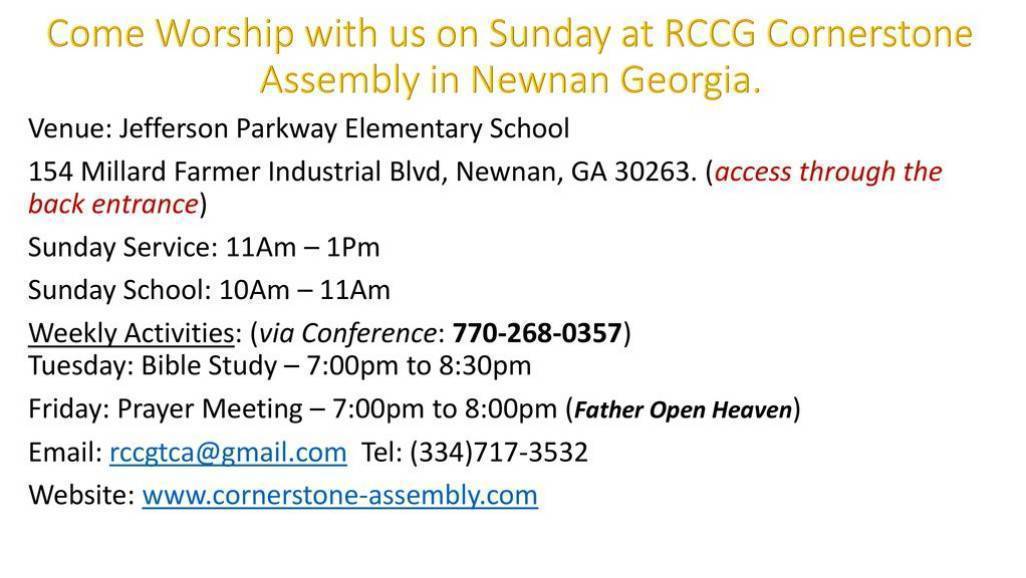 Come Worship with us on Sunday at RCCG Cornerstone Assembly in Newnan Georgia.

Venue: Jefferson Parkway Elementary School

154 Millard Farmer Industrial Blvd, Newnan, GA 30263. (access through the back entrance)

Sunday Service: 11Am – 1Pm

Sunday School: 10Am – 11Am

Weekly Activities: (via Conference: 770-268-0357)
Tuesday: Bible Study – 7:00pm to 8:30pm

Friday: Prayer Meeting – 7:00pm to 8:00pm (Father Open Heaven)

Email: rccgtca@gmail.com Tel: (334)717-3532

Website: www.cornerstone-assembly.com